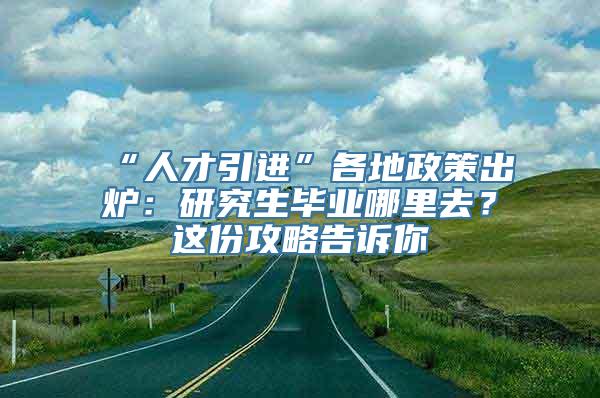 “人才引进”各地政策出炉：研究生毕业哪里去？这份攻略告诉你